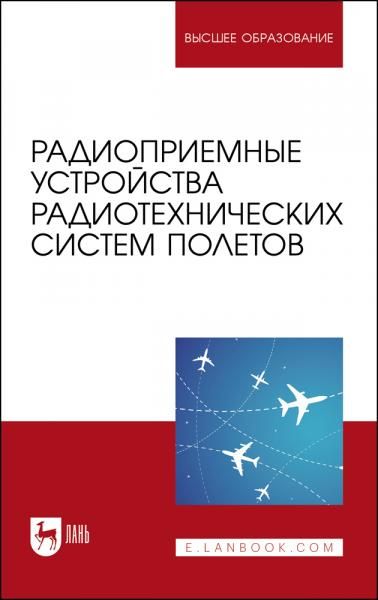 ВЫСШЕЕ ОБРАЗОВАНИЕ

РАДИОПРИЕМНЫЕ УСТРОЙСТВА РАДИОТЕХНИЧЕСКИХ СИСТЕМ ПОЛЕТОВ

ЛАНЬ

E.LANBOOK.COM